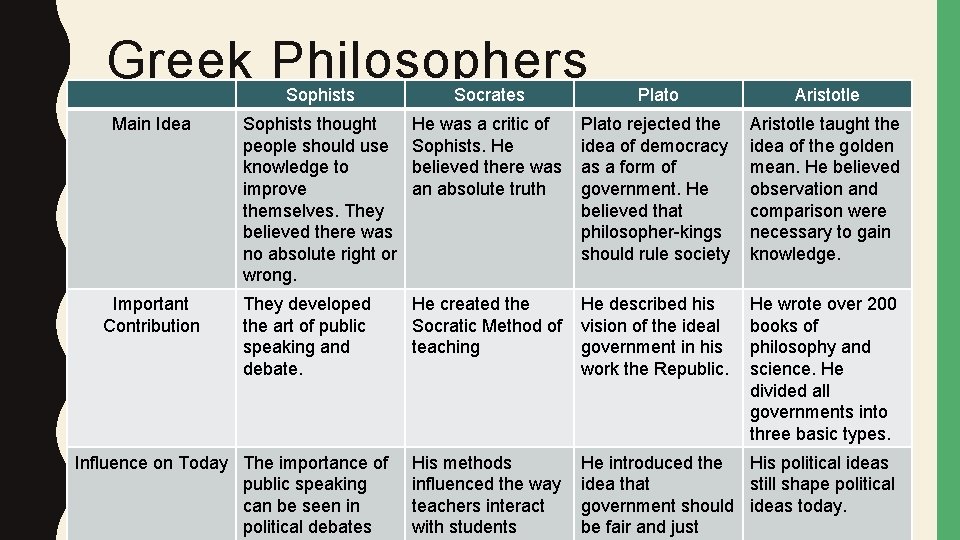 Greek Philosophers

|  | Sophists | Socrates | Plato | Aristotle |
|---|---|---|---|---|
| Main Idea | Sophists thought people should use knowledge to improve themselves. They believed there was no absolute right or wrong. | He was a critic of Sophists. He believed there was an absolute truth | Plato rejected the idea of democracy as a form of government. He believed that philosopher-kings should rule society | Aristotle taught the idea of the golden mean. He believed observation and comparison were necessary to gain knowledge. |
| Important Contribution | They developed the art of public speaking and debate. | He created the Socratic Method of teaching | He described his vision of the ideal government in his work the Republic. | He wrote over 200 books of philosophy and science. He divided all governments into three basic types. |
| Influence on Today | The importance of public speaking can be seen in political debates | His methods influenced the way teachers interact with students | He introduced the idea that government should be fair and just | His political ideas still shape political ideas today. |